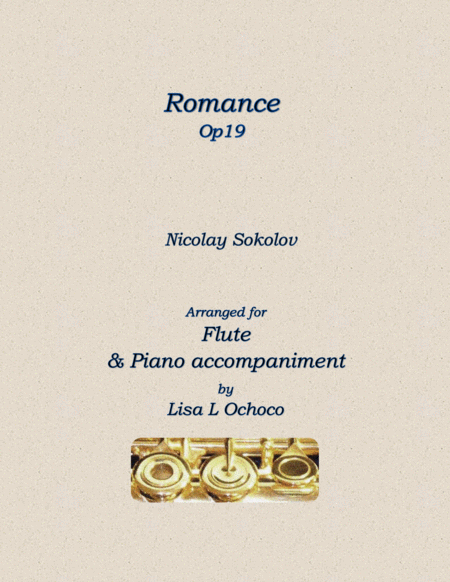 Romance
Op19

Nicolay Sokolov

Arranged for
Flute
& Piano accompaniment
by
Lisa L Ochoco